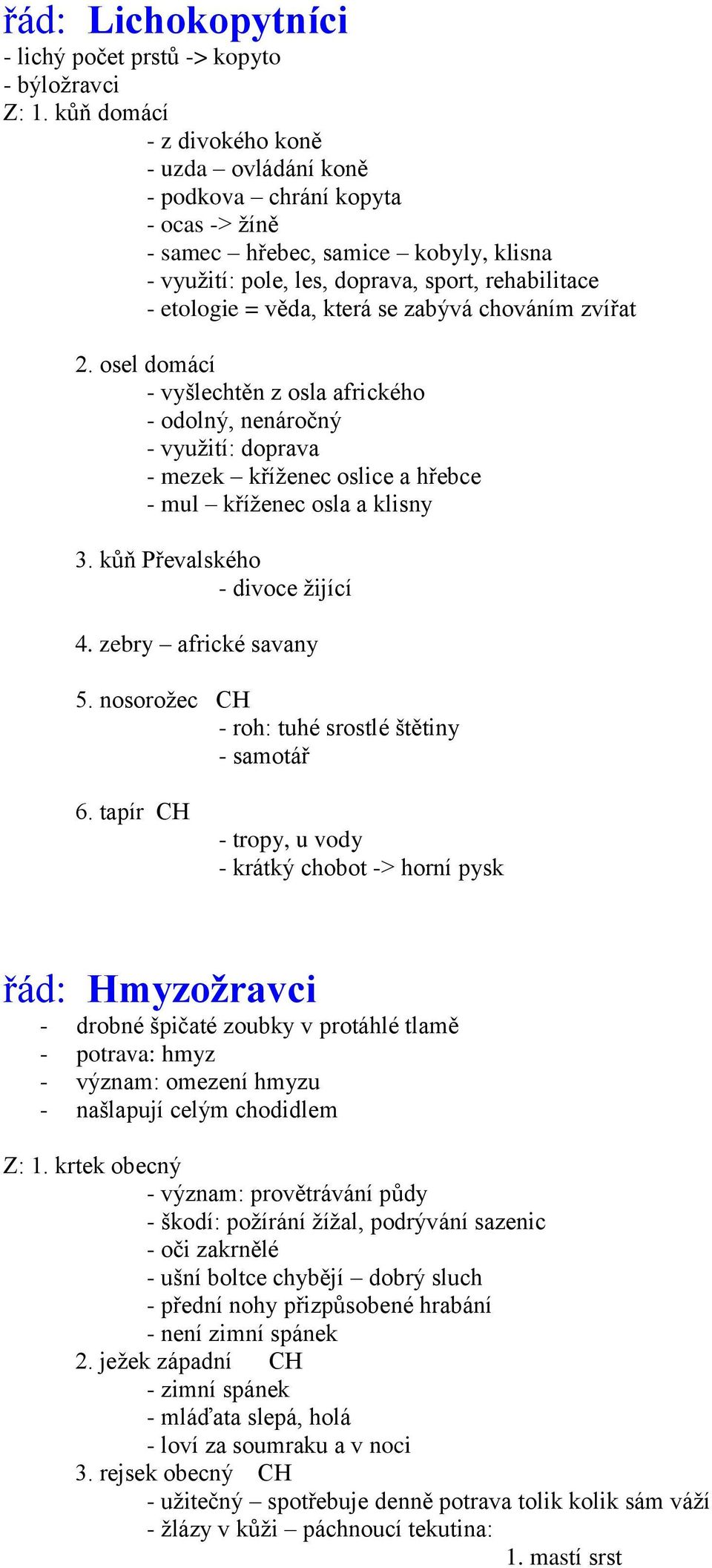 řád: Lichokopytníci
- lichý počet prstů -> kopyto
- býložravci
Z: 1. kůň domácí
- z divokého koně
- uzda – ovládání koně
- podkova – chrání kopyta
- ocas -> žíně
- samec – hřebec, samice – kobyly, klisna
- využití: pole, les, doprava, sport, rehabilitace
- etologie = věda, která se zabývá chováním zvířat

2. osel domácí
- vyšlechtěn z osla afrického
- odolný, nenáročný
- využití: doprava
- mezek – kříženec oslice a hřebce
- mul – kříženec osla a klisny

3. kůň Převalského
- divoce žijící

4. zebry – africké savany

5. nosorožec CH
- roh: tuhé srostlé štětiny
- samotář

6. tapír CH
- tropy, u vody
- krátký chobot -> horní pysk

řád: Hmyzožravci
- drobné špičaté zoubky v protáhlé tlamě
- potrava: hmyz
- význam: omezení hmyzu
- našlapují celým chodidlem

Z: 1. krtek obecný
- význam: provětrávání půdy
- škodí: požírání žížal, podrývání sazenic
- oči zakrnělé
- ušní boltce chybějí – dobrý sluch
- přední nohy přizpůsobené hrabání
- není zimní spánek
2. ježek západní CH
- zimní spánek
- mláďata slepá, holá
- loví za soumraku a v noci
3. rejsek obecný CH
- užitečný – spotřebuje denně potrava tolik kolik sám váží
- žlázy v kůži – páchnoucí tekutina:
1. mastí srst